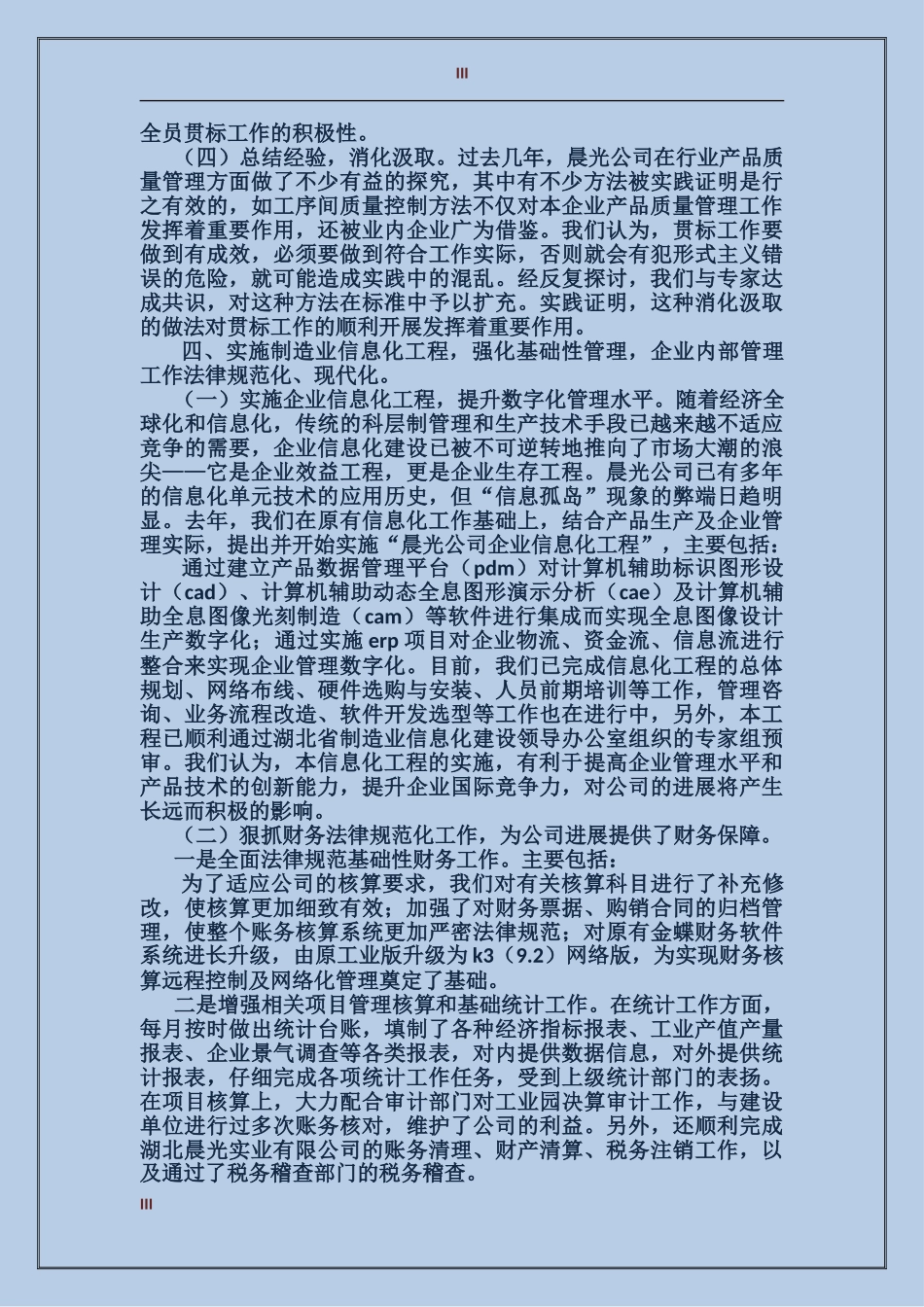 III

全员贯标工作的积极性。

（四）总结经验，消化汲取。过去几年，晨光公司在行业产品质量管理方面做了不少有益的探究，其中有不少方法被实践证明是行之有效的，如工序间质量控制方法不仅对本企业产品质量管理工作发挥着重要作用，还被业内企业广为借鉴。我们认为，贯标工作要做到有成效，必须要做到符合工作实际，否则就会有犯形式主义错误的危险，就可能造成实践中的混乱。经反复探讨，我们与专家达成共识，对这种方法在标准中予以扩充。实践证明，这种消化汲取的做法对贯标工作的顺利开展发挥着重要作用。

四、实施制造业信息化工程，强化基础性管理，企业内部管理工作法律规范化、现代化。

（一）实施企业信息化工程，提升数字化管理水平。随着经济全球化和信息化，传统的科层制管理和生产技术手段已越来越不适应竞争的需要，企业信息化建设已被不可逆转地推向了市场大潮的浪尖——它是企业效益工程，更是企业生存工程。晨光公司已有多年的信息化单元技术的应用历史，但“信息孤岛”现象的弊端日趋明显。去年，我们在原有信息化工作基础上，结合产品生产及企业管理实际，提出并开始实施“晨光公司企业信息化工程”，主要包括：

通过建立产品数据管理平台（pdm）对计算机辅助标识图形设计（cad）、计算机辅助动态全息图形演示分析（cae）及计算机辅助全息图像光刻制造（cam）等软件进行集成而实现全息图像设计生产数字化；通过实施 erp 项目对企业物流、资金流、信息流进行整合来实现企业管理数字化。目前，我们已完成信息化工程的总体规划、网络布线、硬件选购与安装、人员前期培训等工作，管理咨询、业务流程改造、软件开发选型等工作也在进行中，另外，本工程已顺利通过湖北省制造业信息化建设领导办公室组织的专家组预审。我们认为，本信息化工程的实施，有利于提高企业管理水平和产品技术的创新能力，提升企业国际竞争力，对公司的进展将产生长远而积极的影响。

（二）狠抓财务法律规范化工作，为公司进展提供了财务保障。

一是全面法律规范基础性财务工作。主要包括：

为了适应公司的核算要求，我们对有关核算科目进行了补充修改，使核算更加细致有效；加强了对财务票据、购销合同的归档管理，使整个账务核算系统更加严密法律规范；对原有金蝶财务软件系统进长升级，由原工业版升级为 k3（9.2）网络版，为实现财务核算远程控制及网络化管理奠定了基础。

二是增强相关项目管理核算和基础统计工作。在统计工作方面，每月按时做出统计台账，填制了各种经济指标报表、工业产值产量报表、企业景气调查等各类报表，对内提供数据信息，对外提供统计报表，仔细完成各项统计工作任务，受到上级统计部门的表扬。在项目核算上，大力配合审计部门对工业园决算审计工作，与建设单位进行过多次账务核对，维护了公司的利益。另外，还顺利完成湖北晨光实业有限公司的账务清理、财产清算、税务注销工作，以及通过了税务稽查部门的税务稽查。

III